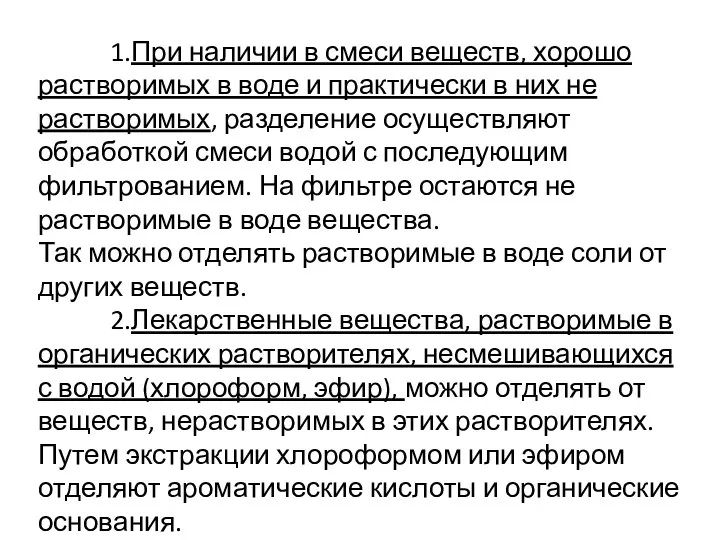 1.При наличии в смеси веществ, хорошо растворимых в воде и практически в них не растворимых, разделение осуществляют обработкой смеси водой с последующим фильтрованием. На фильтре остаются не растворимые в воде вещества.
Так можно отделять растворимые в воде соли от других веществ.

2.Лекарственные вещества, растворимые в органических растворителях, несмешивающихся с водой (хлороформ, эфир), можно отделять от веществ, нерастворимых в этих растворителях. Путем экстракции хлороформом или эфиром отделяют ароматические кислоты и органические основания.